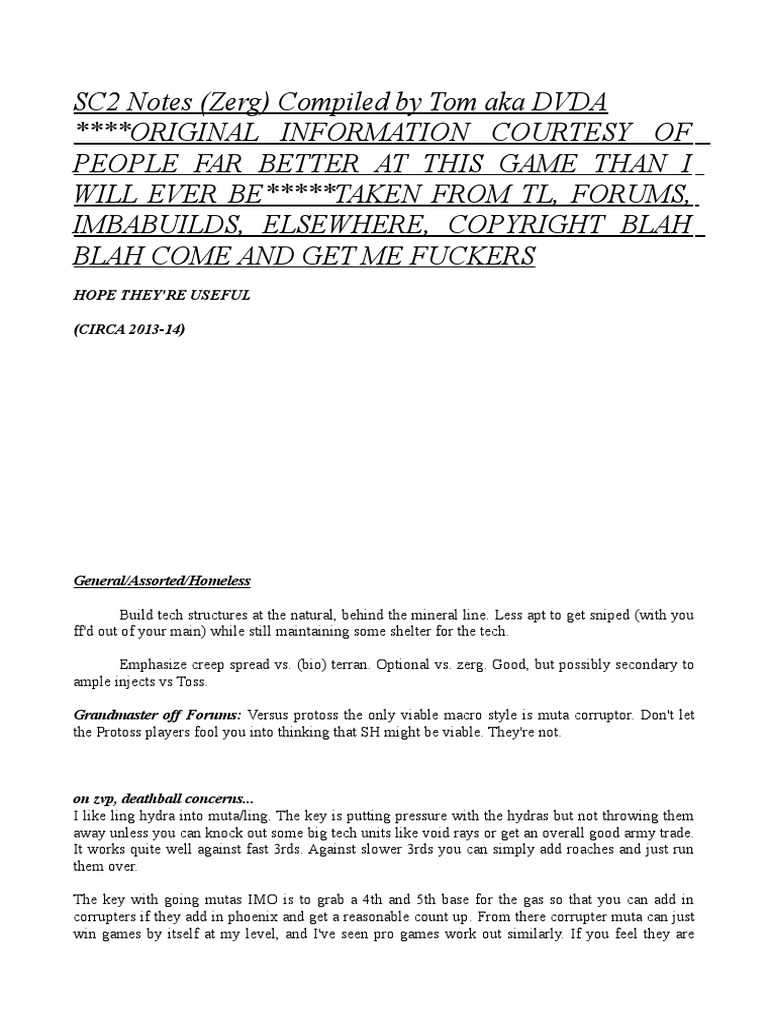 SC2 Notes (Zerg) Compiled by Tom aka DVDA ****ORIGINAL INFORMATION COURTESY OF PEOPLE FAR BETTER AT THIS GAME THAN I WILL EVER BE*****TAKEN FROM TL, FORUMS, IMBABUILDS, ELSEWHERE, COPYRIGHT BLAH BLAH COME AND GET ME FUCKERS

HOPE THEY'RE USEFUL

(CIRCA 2013-14)

General/Assorted/Homeless

Build tech structures at the natural, behind the mineral line. Less apt to get sniped (with you ff'd out of your main) while still maintaining some shelter for the tech.

Emphasize creep spread vs. (bio) terran. Optional vs. zerg. Good, but possibly secondary to ample injects vs Toss.

Grandmaster off Forums: Versus protoss the only viable macro style is muta corruptor. Don't let the Protoss players fool you into thinking that SH might be viable. They're not.

on zvp, deathball concerns...
I like ling hydra into muta/ling. The key is putting pressure with the hydras but not throwing them away unless you can knock out some big tech units like void rays or get an overall good army trade. It works quite well against fast 3rds. Against slower 3rds you can simply add roaches and just run them over.

The key with going mutas IMO is to grab a 4th and 5th base for the gas so that you can add in corrupters if they add in phoenix and get a reasonable count up. From there corrupter muta can just win games by itself at my level, and I've seen pro games work out similarly. If you feel they are